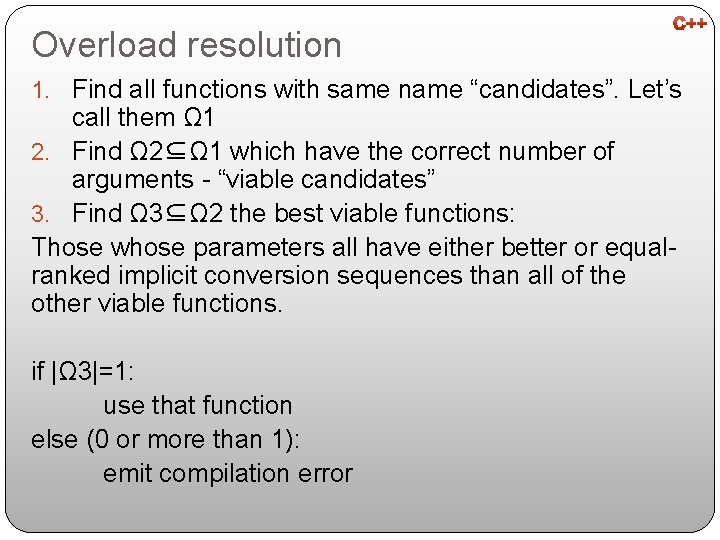 C++

Overload resolution

1. Find all functions with same name “candidates”. Let’s call them Ω1
2. Find Ω2⊆Ω1 which have the correct number of arguments - “viable candidates”
3. Find Ω3⊆Ω2 the best viable functions:

Those whose parameters all have either better or equal-ranked implicit conversion sequences than all of the other viable functions.

if |Ω3|=1:
use that function
else (0 or more than 1):
emit compilation error